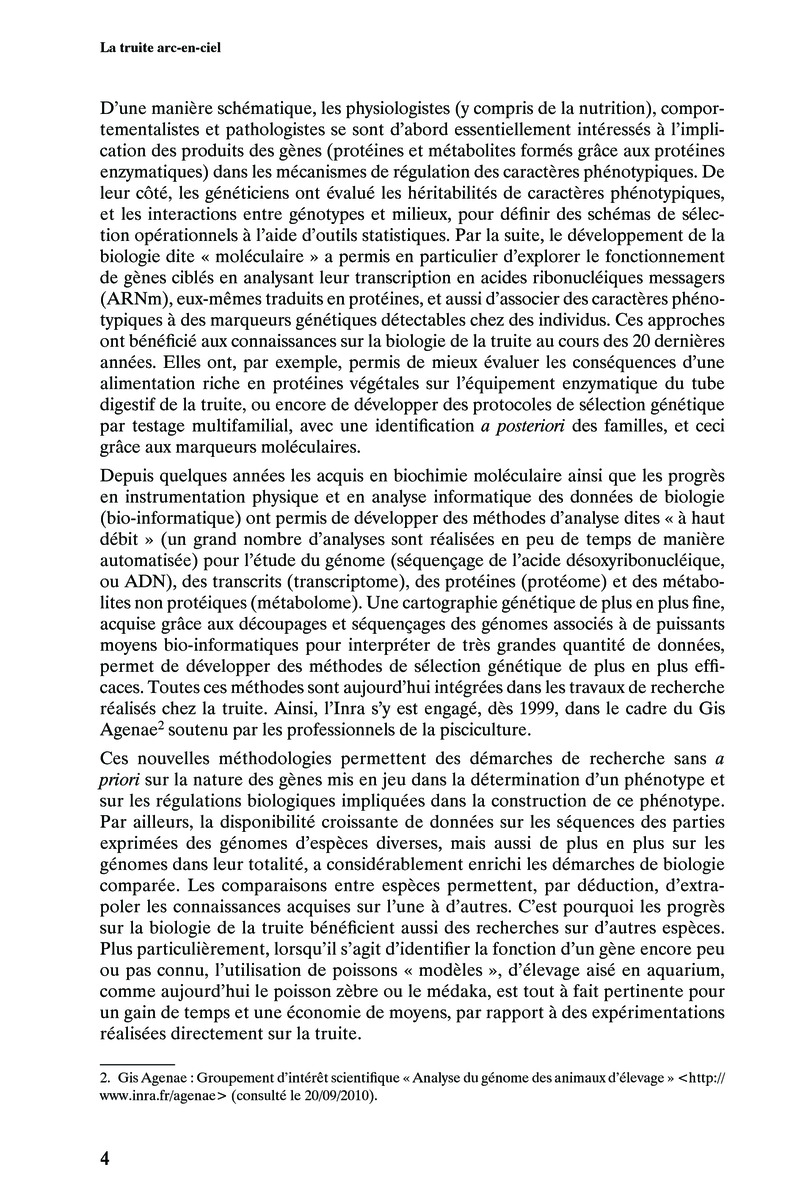 La truite arc-en-ciel

D'une manière schématique, les physiologistes (y compris de la nutrition), comportementalistes et pathologistes se sont d'abord essentiellement intéressés à l'implication des produits des gènes (protéines et métabolites formés grâce aux protéines enzymatiques) dans les mécanismes de régulation des caractères phénotypiques. De leur côté, les généticiens ont évalué les héritabilités de caractères phénotypiques, et les interactions entre génotypes et milieux, pour définir des schémas de sélection opérationnels à l'aide d'outils statistiques. Par la suite, le développement de la biologie dite « moléculaire » a permis en particulier d'explorer le fonctionnement de gènes ciblés en analysant leur transcription en acides ribonucléiques messagers (ARNm), eux-mêmes traduits en protéines, et aussi d'associer des caractères phénotypiques à des marqueurs génétiques détectables chez des individus. Ces approches ont bénéficié aux connaissances sur la biologie de la truite au cours des 20 dernières années. Elles ont, par exemple, permis de mieux évaluer les conséquences d'une alimentation riche en protéines végétales sur l'équipement enzymatique du tube digestif de la truite, ou encore de développer des protocoles de sélection génétique par testage multifamilial, avec une identification a posteriori des familles, et ceci grâce aux marqueurs moléculaires.

Depuis quelques années les acquis en biochimie moléculaire ainsi que les progrès en instrumentation physique et en analyse informatique des données de biologie (bio-informatique) ont permis de développer des méthodes d'analyse dites « à haut débit » (un grand nombre d'analyses sont réalisées en peu de temps de manière automatisée) pour l'étude du génome (séquençage de l'acide désoxyribonucléique, ou ADN), des transcrits (transcriptome), des protéines (protéome) et des métabolites non protéiques (métabolome). Une cartographie génétique de plus en plus fine, acquise grâce aux découpages et séquençages des génomes associés à de puissants moyens bio-informatiques pour interpréter de très grandes quantité de données, permet de développer des méthodes de sélection génétique de plus en plus efficaces. Toutes ces méthodes sont aujourd'hui intégrées dans les travaux de recherche réalisés chez la truite. Ainsi, l'Inra s'y est engagé, dès 1999, dans le cadre du Gis Agenae$^2$ soutenu par les professionnels de la pisciculture.

Ces nouvelles méthodologies permettent des démarches de recherche sans a priori sur la nature des gènes mis en jeu dans la détermination d'un phénotype et sur les régulations biologiques impliquées dans la construction de ce phénotype. Par ailleurs, la disponibilité croissante de données sur les séquences des parties exprimées des génomes d'espèces diverses, mais aussi de plus en plus sur les génomes dans leur totalité, a considérablement enrichi les démarches de biologie comparée. Les comparaisons entre espèces permettent, par déduction, d'extrapoler les connaissances acquises sur l'une à d'autres. C'est pourquoi les progrès sur la biologie de la truite bénéficient aussi des recherches sur d'autres espèces. Plus particulièrement, lorsqu'il s'agit d'identifier la fonction d'un gène encore peu ou pas connu, l'utilisation de poissons « modèles », d'élevage aisé en aquarium, comme aujourd'hui le poisson zèbre ou le médaka, est tout à fait pertinente pour un gain de temps et une économie de moyens, par rapport à des expérimentations réalisées directement sur la truite.

2. Gis Agenae : Groupement d'intérêt scientifique « Analyse du génome des animaux d'élevage » <http://www.inra.fr/agenae> (consulté le 20/09/2010).

4